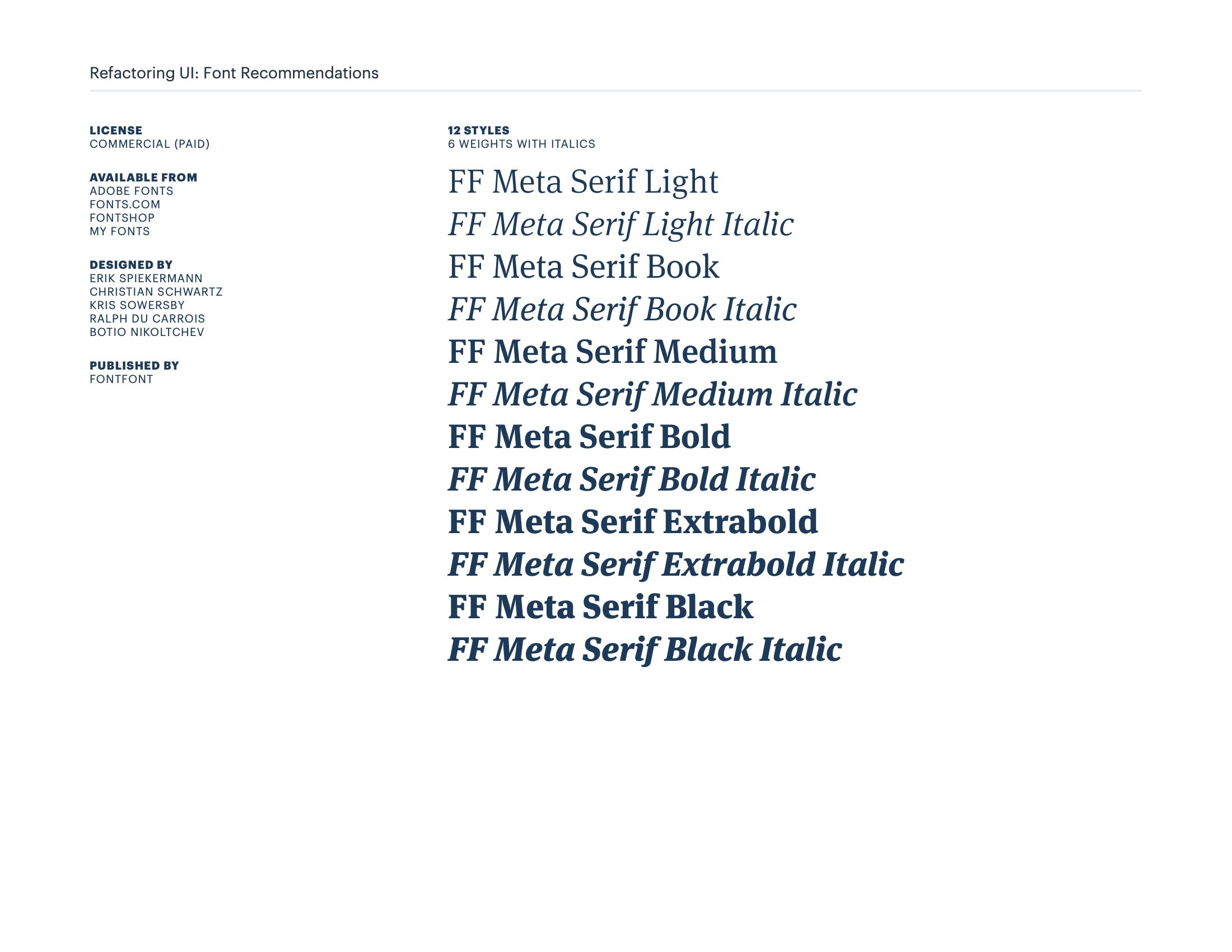 Refactoring UI: Font Recommendations

LICENSE
COMMERCIAL (PAID)

AVAILABLE FROM
ADOBE FONTS
FONTS.COM
FONTSHOP
MY FONTS

DESIGNED BY
ERIK SPIEKERMANN
CHRISTIAN SCHWARTZ
KRIS SOWERSBY
RALPH DU CARROIS
BOTIO NIKOLTCHEV

PUBLISHED BY
FONTFONT

12 STYLES
6 WEIGHTS WITH ITALICS

FF Meta Serif Light
FF Meta Serif Light Italic
FF Meta Serif Book
FF Meta Serif Book Italic
FF Meta Serif Medium
FF Meta Serif Medium Italic
FF Meta Serif Bold
FF Meta Serif Bold Italic
FF Meta Serif Extrabold
FF Meta Serif Extrabold Italic
FF Meta Serif Black
FF Meta Serif Black Italic